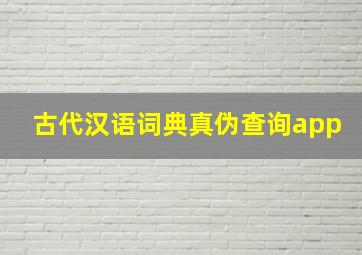 古代汉语词典真伪查询app